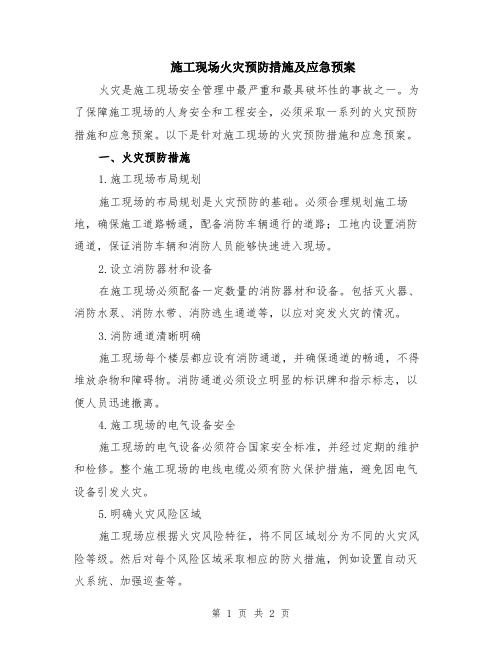 施工现场火灾预防措施及应急预案

火灾是施工现场安全管理中最严重和最具破坏性的事故之一。为了保障施工现场的人身安全和工程安全，必须采取一系列的火灾预防措施和应急预案。以下是针对施工现场的火灾预防措施和应急预案。

一、火灾预防措施

1.施工现场布局规划

施工现场的布局规划是火灾预防的基础。必须合理规划施工场地，确保施工道路畅通，配备消防车辆通行的道路；工地内设置消防通道，保证消防车辆和消防人员能够快速进入现场。

2.设立消防器材和设备

在施工现场必须配备一定数量的消防器材和设备。包括灭火器、消防水泵、消防水带、消防逃生通道等，以应对突发火灾的情况。

3.消防通道清晰明确

施工现场每个楼层都应设有消防通道，并确保通道的畅通，不得堆放杂物和障碍物。消防通道必须设立明显的标识牌和指示标志，以便人员迅速撤离。

4.施工现场的电气设备安全

施工现场的电气设备必须符合国家安全标准，并经过定期的维护和检修。整个施工现场的电线电缆必须有防火保护措施，避免因电气设备引发火灾。

5.明确火灾风险区域

施工现场应根据火灾风险特征，将不同区域划分为不同的火灾风险等级。然后对每个风险区域采取相应的防火措施，例如设置自动灭火系统、加强巡查等。

第 1 页 共 2 页